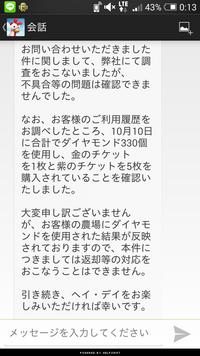 LTE 43% 0:13

会話

お問い合わせいただきました件に関しまして、弊社にて調査をおこないましたが、不具合等の問題は確認できませんでした。

なお、お客様のご利用履歴をお調べしたところ、10月10日に合計でダイヤモンド330個を使用し、金のチケットを1枚と紫のチケットを5枚を購入されていることを確認いたしました。

大変申し訳ございませんが、お客様の農場にダイヤモンドを使用された結果が反映されておりますので、本件につきましては返却等の対応をおこなうことはできません。

引き続き、ヘイ・デイをお楽しみいただければ幸いです。

メッセージを入力してください

POWERED BY HELPSHIFT